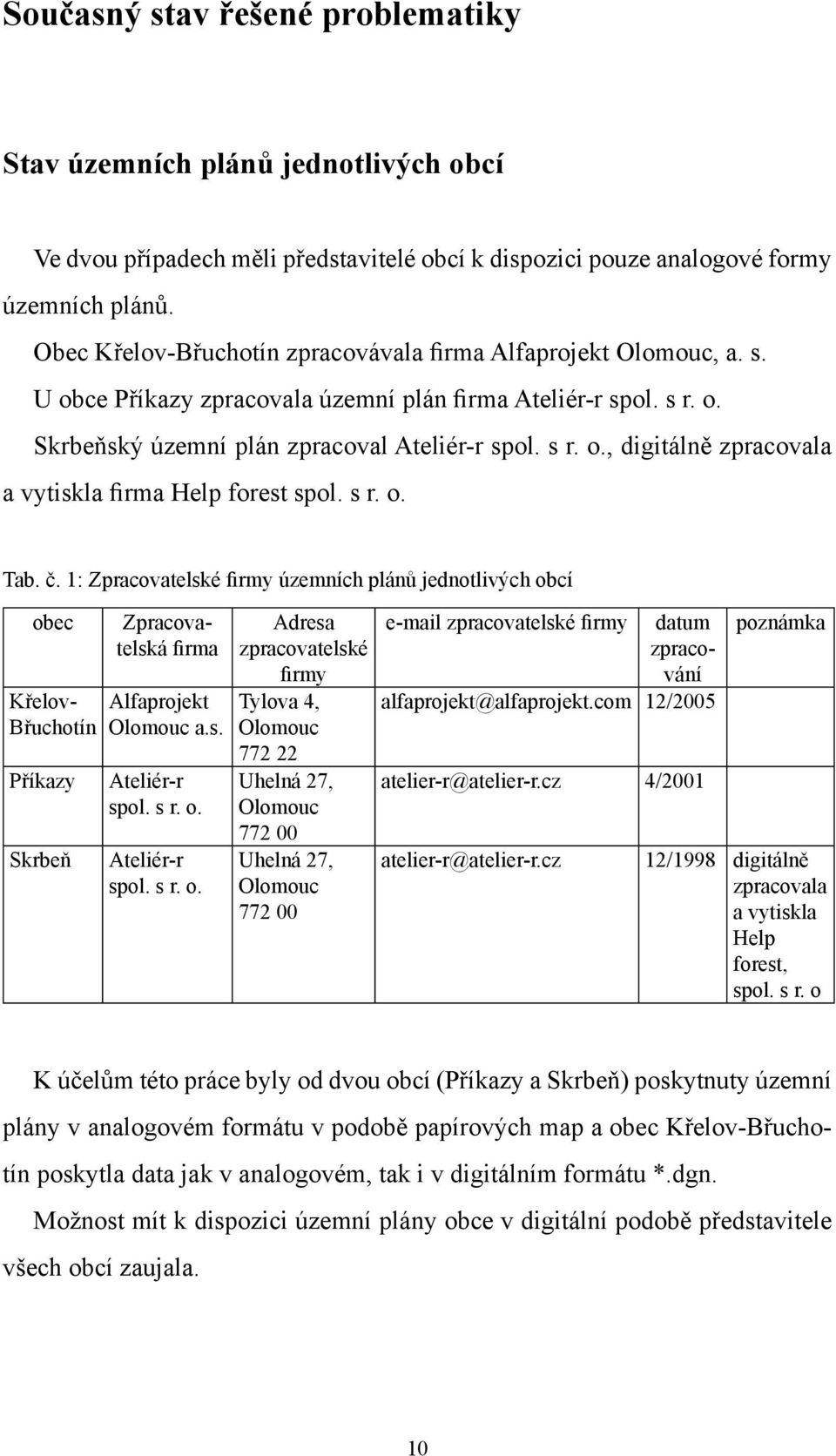 Současný stav řešené problematiky

Stav územních plánů jednotlivých obcí

Ve dvou případech měli představitelé obcí k dispozici pouze analogové formy územních plánů.

Obec Křelov-Břuchotín zpracovávala firma Alfaprojekt Olomouc, a. s.

U obce Příkazy zpracovala územní plán firma Ateliér-r spol. s r. o.

Skrbeňský územní plán zpracoval Ateliér-r spol. s r. o., digitálně zpracovala a vytiskla firma Help forest spol. s r. o.

Tab. č. 1: Zpracovatelské firmy územních plánů jednotlivých obcí

| obec | Zpracovatelská firma | Adresa zpracovatelské firmy | e-mail zpracovatelské firmy | datum zpracování | poznámka |
|---|---|---|---|---|---|
| Křelov-Břuchotín | Alfaprojekt Olomouc a.s. | Tylova 4, Olomouc 772 22 | alfaprojekt@alfaprojekt.com | 12/2005 | |
| Příkazy | Ateliér-r spol. s r. o. | Uhelná 27, Olomouc 772 00 | atelier-r@atelier-r.cz | 4/2001 | |
| Skrbeň | Ateliér-r spol. s r. o. | Uhelná 27, Olomouc 772 00 | atelier-r@atelier-r.cz | 12/1998 | digitálně zpracovala a vytiskla Help forest, spol. s r. o |

K účelům této práce byly od dvou obcí (Příkazy a Skrbeň) poskytnuty územní plány v analogovém formátu v podobě papírových map a obec Křelov-Břuchotín poskytla data jak v analogovém, tak i v digitálním formátu *.dgn.

Možnost mít k dispozici územní plány obce v digitální podobě představitele všech obcí zaujala.

10